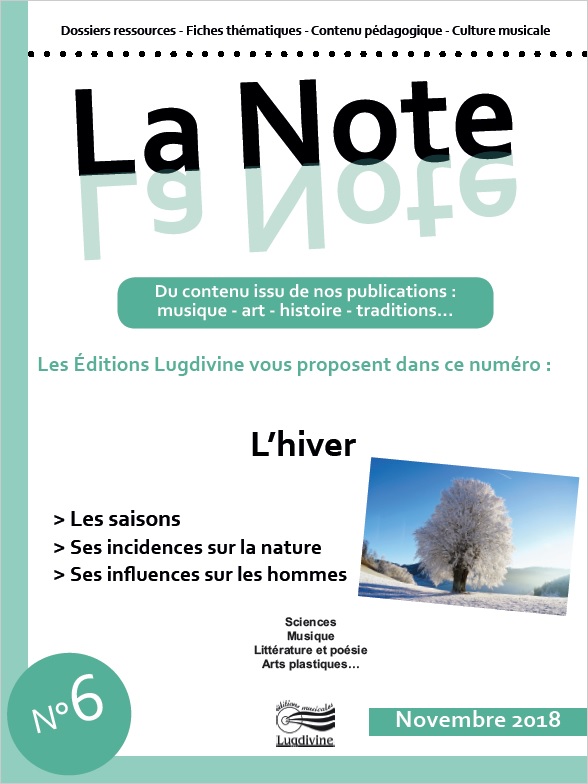 Dossiers ressources - Fiches thématiques - Contenu pédagogique - Culture musicale

La Note

Du contenu issu de nos publications : musique - art - histoire - traditions...

Les Éditions Lugdivine vous proposent dans ce numéro :

L'hiver

> Les saisons
> Ses incidences sur la nature
> Ses influences sur les hommes

Sciences
Musique
Littérature et poésie
Arts plastiques...

N°6

éditions musicales
Lugdivine

Novembre 2018